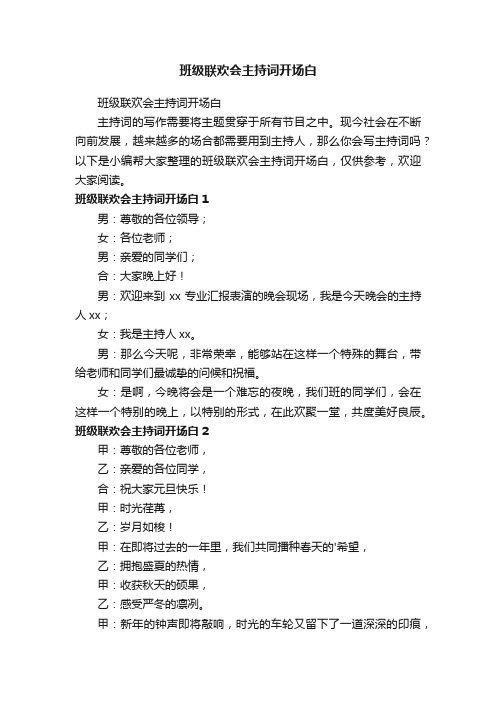 班级联欢会主持词开场白

班级联欢会主持词开场白

主持词的写作需要将主题贯穿于所有节目之中。现今社会在不断向前发展，越来越多的场合都需要用到主持人，那么你会写主持词吗？以下是小编帮大家整理的班级联欢会主持词开场白，仅供参考，欢迎大家阅读。

班级联欢会主持词开场白 1

男：尊敬的各位领导；

女：各位老师；

男：亲爱的同学们；

合：大家晚上好！

男：欢迎来到 xx 专业汇报表演的晚会现场，我是今天晚会的主持人 xx；

女：我是主持人 xx。

男：那么今天呢，非常荣幸，能够站在这样一个特殊的舞台，带给老师和同学们最诚挚的问候和祝福。

女：是啊，今晚将会是一个难忘的夜晚，我们班的同学们，会在这样一个特别的晚上，以特别的形式，在此欢聚一堂，共度美好良辰。

班级联欢会主持词开场白 2

甲：尊敬的各位老师，

乙：亲爱的各位同学，

合：祝大家元旦快乐！

甲：时光荏苒，

乙：岁月如梭！

甲：在即将过去的一年里，我们共同播种春天的'希望，

乙：拥抱盛夏的热情，

甲：收获秋天的硕果，

乙：感受严冬的凛冽。

甲：新年的钟声即将敲响，时光的车轮又留下了一道深深的印痕，